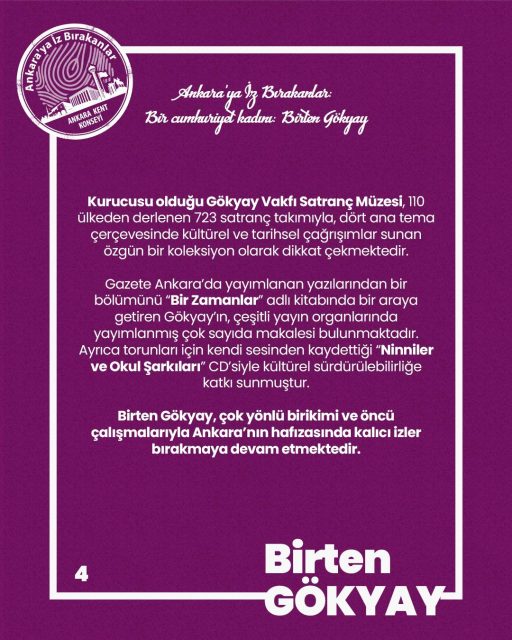 Ankara'ya İz Bırakanlar

ANKARA KENT KONSEYİ

Ankara'ya İz Bırakanlar:
Bir cumhuriyet kadını: Birten Gökyay

Kurucusu olduğu Gökyay Vakfı Satranç Müzesi, 110 ülkeden derlenen 723 satranç takımıyla, dört ana tema çerçevesinde kültürel ve tarihsel çağrışımlar sunan özgün bir koleksiyon olarak dikkat çekmektedir.

Gazete Ankara'da yayımlanan yazılarından bir bölümünü "Bir Zamanlar" adlı kitabında bir araya getiren Gökyay'ın, çeşitli yayın organlarında yayımlanmış çok sayıda makalesi bulunmaktadır. Ayrıca torunları için kendi sesinden kaydettiği "Ninniler ve Okul Şarkıları" CD'siyle kültürel sürdürülebilirliğe katkı sunmuştur.

Birten Gökyay, çok yönlü birikimi ve öncü çalışmalarıyla Ankara'nın hafızasında kalıcı izler bırakmaya devam etmektedir.

4

Birten
GÖKYAY